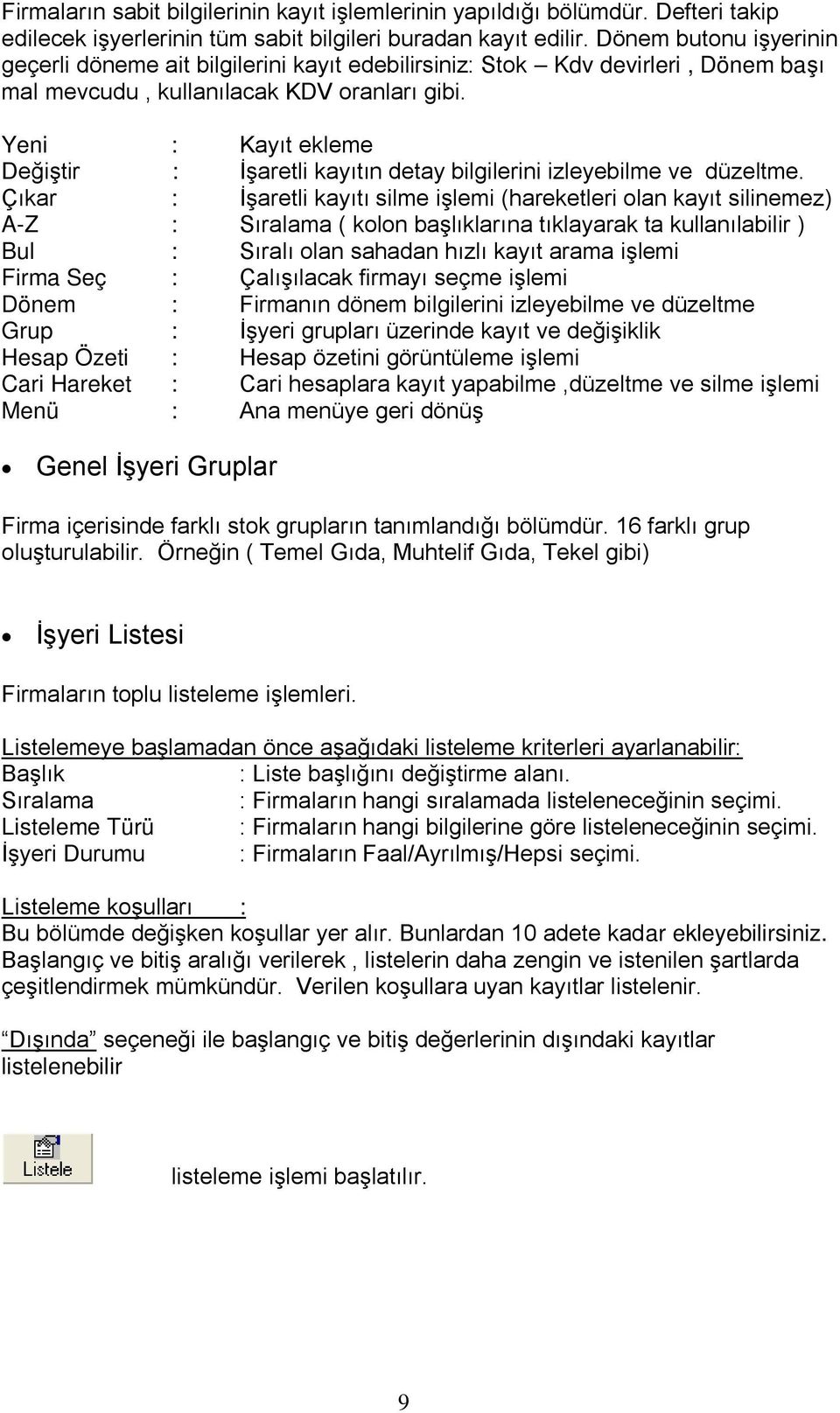 Firmaların sabit bilgilerinin kayıt işlemlerinin yapıldığı bölümdür. Defteri takip edilecek işyerlerinin tüm sabit bilgileri buradan kayıt edilir. Dönem butonu işyerinin geçerli döneme ait bilgilerini kayıt edebilirsiniz: Stok – Kdv devirleri , Dönem başı mal mevcudu , kullanılacak KDV oranları gibi.

Yeni : Kayıt ekleme
Değiştir : İşaretli kayıtın detay bilgilerini izleyebilme ve düzeltme.
Çıkar : İşaretli kayıtı silme işlemi (hareketleri olan kayıt silinemez)
A-Z : Sıralama ( kolon başlıklarına tıklayarak ta kullanılabilir )
Bul : Sıralı olan sahadan hızlı kayıt arama işlemi
Firma Seç : Çalışılacak firmayı seçme işlemi
Dönem : Firmanın dönem bilgilerini izleyebilme ve düzeltme
Grup : İşyeri grupları üzerinde kayıt ve değişiklik
Hesap Özeti : Hesap özetini görüntüleme işlemi
Cari Hareket : Cari hesaplara kayıt yapabilme ,düzeltme ve silme işlemi
Menü : Ana menüye geri dönüş

• Genel İşyeri Gruplar

Firma içerisinde farklı stok grupların tanımlandığı bölümdür. 16 farklı grup oluşturulabilir. Örneğin ( Temel Gıda, Muhtelif Gıda, Tekel gibi)

• İşyeri Listesi

Firmaların toplu listeleme işlemleri.

Listelemeye başlamadan önce aşağıdaki listeleme kriterleri ayarlanabilir:
Başlık : Liste başlığını değiştirme alanı.
Sıralama : Firmaların hangi sıralamada listeleneceğinin seçimi.
Listeleme Türü : Firmaların hangi bilgilerine göre listeleneceğinin seçimi.
İşyeri Durumu : Firmaların Faal/Ayrılmış/Hepsi seçimi.

Listeleme koşulları :
Bu bölümde değişken koşullar yer alır. Bunlardan 10 adete kadar ekleyebilirsiniz. Başlangıç ve bitiş aralığı verilerek , listelerin daha zengin ve istenilen şartlarda çeşitlendirmek mümkündür. Verilen koşullara uyan kayıtlar listelenir.

Dışında seçeneği ile başlangıç ve bitiş değerlerinin dışındaki kayıtlar listelenebilir

Listele

listeleme işlemi başlatılır.

9